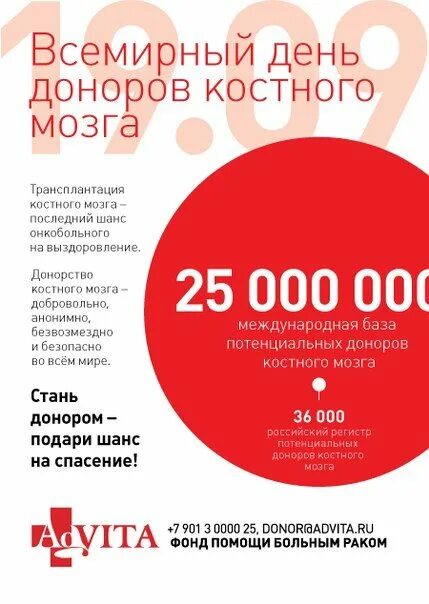 19.09

Всемирный день доноров костного мозга

Трансплантация костного мозга – последний шанс онкобольного на выздоровление.

Донорство костного мозга – добровольно, анонимно, безвозмездно и безопасно во всём мире.

Стань донором – подари шанс на спасение!

25 000 000

международная база потенциальных доноров костного мозга

36 000

российский регистр потенциальных доноров костного мозга

AdVITA

+7 901 3 0000 25, DONOR@ADVITA.RU
ФОНД ПОМОЩИ БОЛЬНЫМ РАКОМ